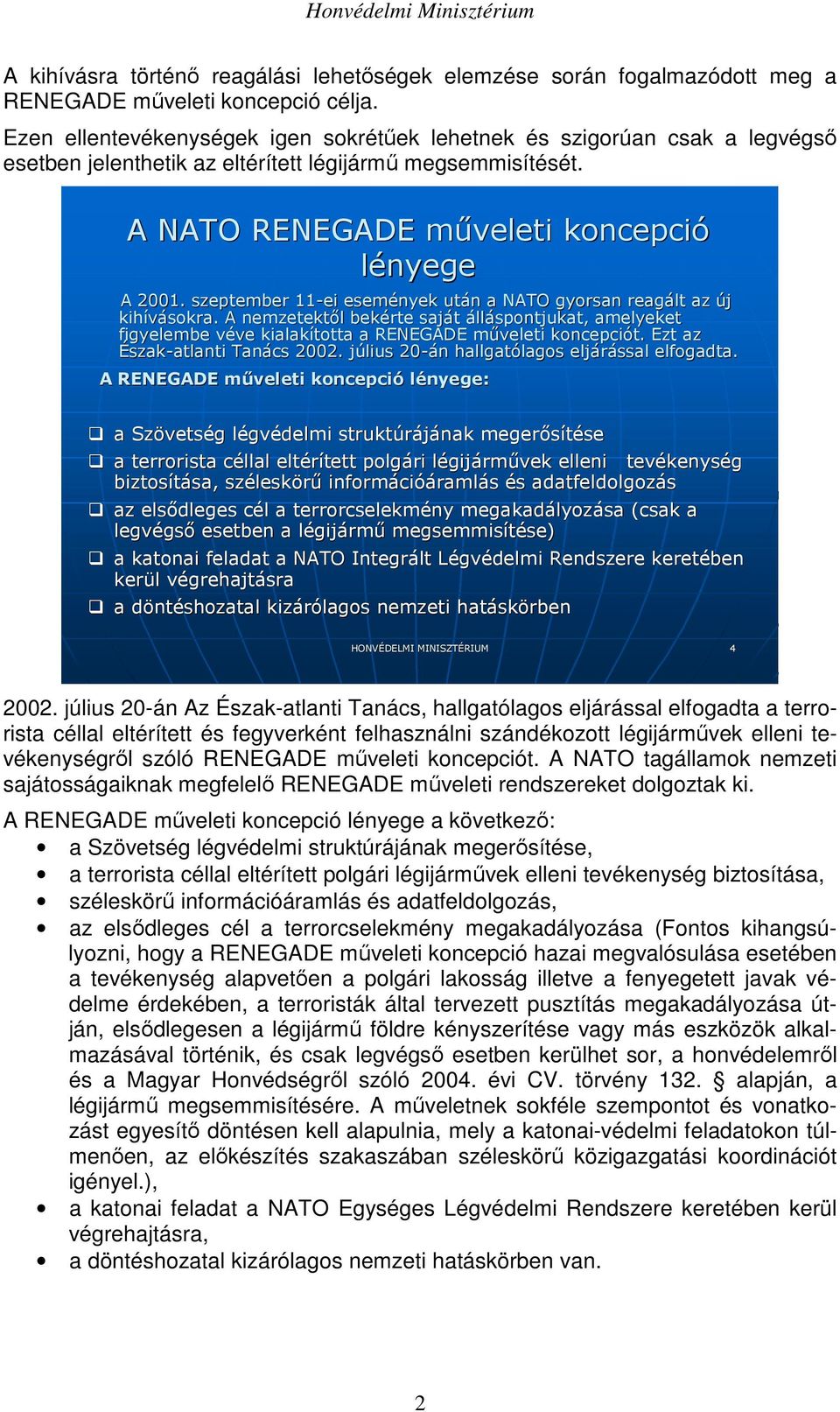 Honvédelmi Minisztérium

A kihívásra történő reagálási lehetőségek elemzése során fogalmazódott meg a RENEGADE műveleti koncepció célja.

Ezen ellentevékenységek igen sokrétűek lehetnek és szigorúan csak a legvégső esetben jelenthetik az eltérített légijármű megsemmisítését.

A NATO RENEGADE műveleti koncepció lényege

A 2001. szeptember 11-ei események után a NATO gyorsan reagált az új kihívásokra. A nemzetektől bekérte saját álláspontjukat, amelyeket figyelembe véve kialakította a RENEGADE műveleti koncepciót. Ezt az Észak-atlanti Tanács 2002. július 20-án hallgatólagos eljárással elfogadta.

A RENEGADE műveleti koncepció lényege:

❑ a Szövetség légvédelmi struktúrájának megerősítése
❑ a terrorista céllal eltérített polgári légijárművek elleni tevékenység biztosítása, széleskörű információáramlás és adatfeldolgozás
❑ az elsődleges cél a terrorcselekmény megakadályozása (csak a legvégső esetben a légijármű megsemmisítése)
❑ a katonai feladat a NATO Integrált Légvédelmi Rendszere keretében kerül végrehajtásra
❑ a döntéshozatal kizárólagos nemzeti hatáskörben

HONVÉDELMI MINISZTÉRIUM 4

2002. július 20-án Az Észak-atlanti Tanács, hallgatólagos eljárással elfogadta a terrorista céllal eltérített és fegyverként felhasználni szándékozott légijárművek elleni tevékenységről szóló RENEGADE műveleti koncepciót. A NATO tagállamok nemzeti sajátosságaiknak megfelelő RENEGADE műveleti rendszereket dolgoztak ki.

A RENEGADE műveleti koncepció lényege a következő:
• a Szövetség légvédelmi struktúrájának megerősítése,
• a terrorista céllal eltérített polgári légijárművek elleni tevékenység biztosítása,
• széleskörű információáramlás és adatfeldolgozás,
• az elsődleges cél a terrorcselekmény megakadályozása (Fontos kihangsúlyozni, hogy a RENEGADE műveleti koncepció hazai megvalósulása esetében a tevékenység alapvetően a polgári lakosság illetve a fenyegetett javak védelme érdekében, a terroristák által tervezett pusztítás megakadályozása útján, elsődlegesen a légijármű földre kényszerítése vagy más eszközök alkalmazásával történik, és csak legvégső esetben kerülhet sor, a honvédelemről és a Magyar Honvédségről szóló 2004. évi CV. törvény 132. § alapján, a légijármű megsemmisítésére. A műveletnek sokféle szempontot és vonatkozást egyesítő döntésen kell alapulnia, mely a katonai-védelmi feladatokon túlmenően, az előkészítés szakaszában széleskörű közigazgatási koordinációt igényel.),
• a katonai feladat a NATO Egységes Légvédelmi Rendszere keretében kerül végrehajtásra,
• a döntéshozatal kizárólagos nemzeti hatáskörben van.

2